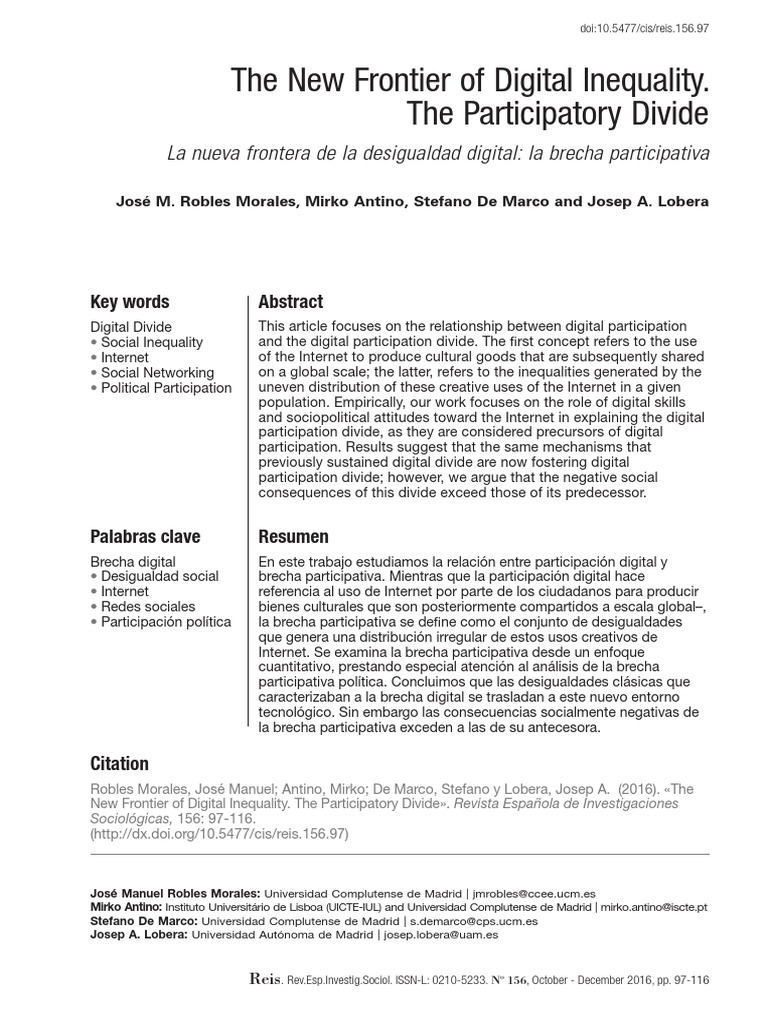 doi:10.5477/cis/reis.156.97

The New Frontier of Digital Inequality. The Participatory Divide

La nueva frontera de la desigualdad digital: la brecha participativa

José M. Robles Morales, Mirko Antino, Stefano De Marco and Josep A. Lobera

Key words

Digital Divide
• Social Inequality
• Internet
• Social Networking
• Political Participation

Abstract

This article focuses on the relationship between digital participation and the digital participation divide. The first concept refers to the use of the Internet to produce cultural goods that are subsequently shared on a global scale; the latter, refers to the inequalities generated by the uneven distribution of these creative uses of the Internet in a given population. Empirically, our work focuses on the role of digital skills and sociopolitical attitudes toward the Internet in explaining the digital participation divide, as they are considered precursors of digital participation. Results suggest that the same mechanisms that previously sustained digital divide are now fostering digital participation divide; however, we argue that the negative social consequences of this divide exceed those of its predecessor.

Palabras clave

Brecha digital
• Desigualdad social
• Internet
• Redes sociales
• Participación política

Resumen

En este trabajo estudiamos la relación entre participación digital y brecha participativa. Mientras que la participación digital hace referencia al uso de Internet por parte de los ciudadanos para producir bienes culturales que son posteriormente compartidos a escala global–, la brecha participativa se define como el conjunto de desigualdades que genera una distribución irregular de estos usos creativos de Internet. Se examina la brecha participativa desde un enfoque cuantitativo, prestando especial atención al análisis de la brecha participativa política. Concluimos que las desigualdades clásicas que caracterizaban a la brecha digital se trasladan a este nuevo entorno tecnológico. Sin embargo las consecuencias socialmente negativas de la brecha participativa exceden a las de su antecesora.

Citation

Robles Morales, José Manuel; Antino, Mirko; De Marco, Stefano y Lobera, Josep A. (2016). «The New Frontier of Digital Inequality. The Participatory Divide». Revista Española de Investigaciones Sociológicas, 156: 97-116.
(http://dx.doi.org/10.5477/cis/reis.156.97)

José Manuel Robles Morales: Universidad Complutense de Madrid | jmrobles@ccee.ucm.es
Mirko Antino: Instituto Universitário de Lisboa (UICTE-IUL) and Universidad Complutense de Madrid | mirko.antino@iscte.pt
Stefano De Marco: Universidad Complutense de Madrid | s.demarco@cps.ucm.es
Josep A. Lobera: Universidad Autónoma de Madrid | josep.lobera@uam.es

Reis. Rev.Esp.Investig.Sociol. ISSN-L: 0210-5233. Nº 156, October - December 2016, pp. 97-116